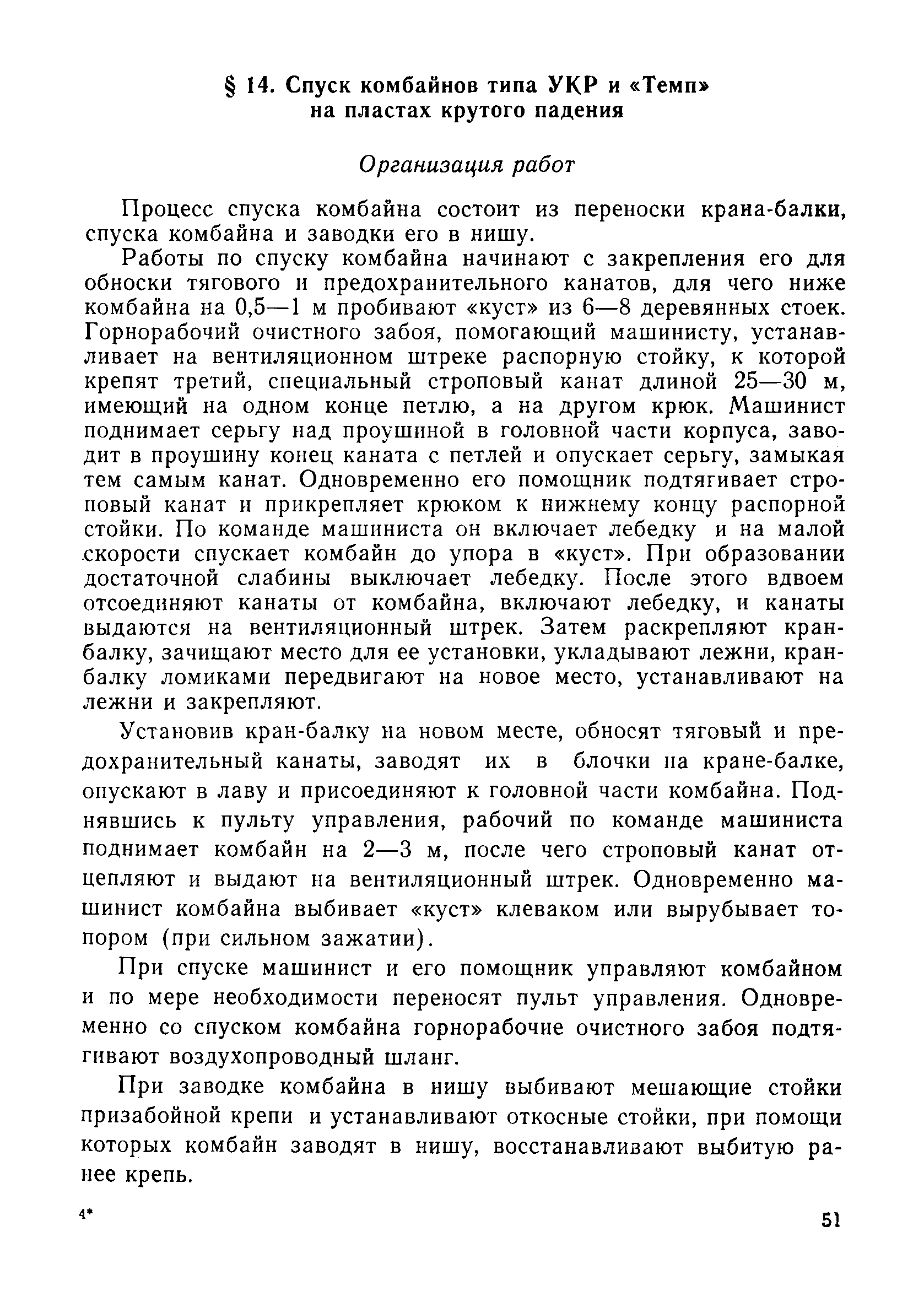 § 14. Спуск комбайнов типа УКР и «Темп» на пластах крутого падения

Организация работ

Процесс спуска комбайна состоит из переноски крана-балки, спуска комбайна и заводки его в нишу.

Работы по спуску комбайна начинают с закрепления его для обноски тягового и предохранительного канатов, для чего ниже комбайна на 0,5—1 м пробивают «куст» из 6—8 деревянных стоек. Горнорабочий очистного забоя, помогающий машинисту, устанавливает на вентиляционном штреке распорную стойку, к которой крепят третий, специальный строповый канат длиной 25—30 м, имеющий на одном конце петлю, а на другом крюк. Машинист поднимает серьгу над проушиной в головной части корпуса, заводит в проушину конец каната с петлей и опускает серьгу, замыкая тем самым канат. Одновременно его помощник подтягивает строповый канат и прикрепляет крюком к нижнему концу распорной стойки. По команде машиниста он включает лебедку и на малой скорости спускает комбайн до упора в «куст». При образовании достаточной слабины выключает лебедку. После этого вдвоем отсоединяют канаты от комбайна, включают лебедку, и канаты выдаются на вентиляционный штрек. Затем раскрепляют кран-балку, зачищают место для ее установки, укладывают лежни, кран-балку ломиками передвигают на новое место, устанавливают на лежни и закрепляют.

Установив кран-балку на новом месте, обносят тяговый и предохранительный канаты, заводят их в блочки на кране-балке, опускают в лаву и присоединяют к головной части комбайна. Поднявшись к пульту управления, рабочий по команде машиниста поднимает комбайн на 2—3 м, после чего строповый канат отцепляют и выдают на вентиляционный штрек. Одновременно машинист комбайна выбивает «куст» клеваком или вырубывает топором (при сильном зажатии).

При спуске машинист и его помощник управляют комбайном и по мере необходимости переносят пульт управления. Одновременно со спуском комбайна горнорабочие очистного забоя подтягивают воздухопроводный шланг.

При заводке комбайна в нишу выбивают мешающие стойки призабойной крепи и устанавливают откосные стойки, при помощи которых комбайн заводят в нишу, восстанавливают выбитую ранее крепь.

4*

51